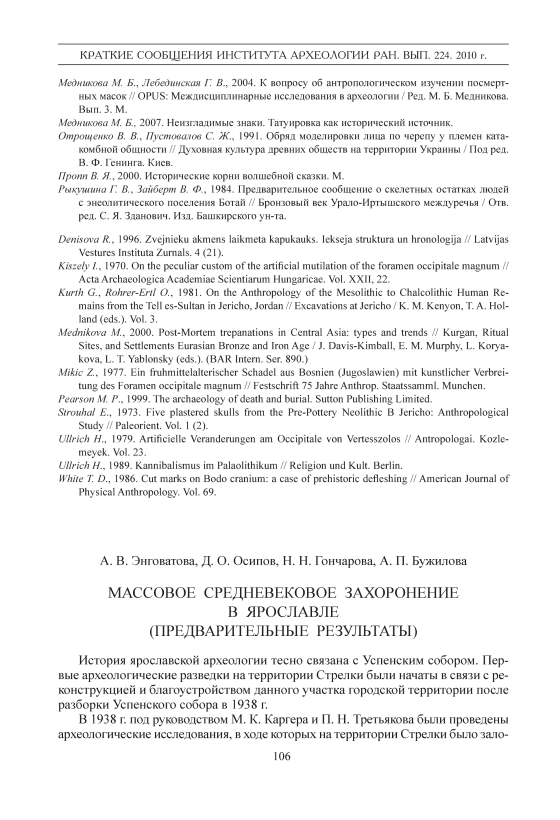 КРАТКИЕ СООБЩЕНИЯ ИНСТИТУТА АРХЕОЛОГИИ РАН. ВЫП. 224. 2010 г.

Медникова М. Б., Лебединская Г. В., 2004. К вопросу об антропологическом изучении посмертных масок // OPUS: Междисциплинарные исследования в археологии / Ред. М. Б. Медникова. Вып. 3. М.
Медникова М. Б., 2007. Неизгладимые знаки. Татуировка как исторический источник.
Отрощенко В. В., Пустовалов С. Ж., 1991. Обряд моделировки лица по черепу у племен катакомбной общности // Духовная культура древних обществ на территории Украины / Под ред. В. Ф. Генинга. Киев.
Пропп В. Я., 2000. Исторические корни волшебной сказки. М.
Рыкушина Г. В., Зайберт В. Ф., 1984. Предварительное сообщение о скелетных остатках людей с энеолитического поселения Ботай // Бронзовый век Урало-Иртышского междуречья / Отв. ред. С. Я. Зданович. Изд. Башкирского ун-та.

Denisova R., 1996. Zvejnieku akmens laikmeta kapukauks. Iekseja struktura un hronologija // Latvijas Vestures Instituta Zurnals. 4 (21).
Kiszely I., 1970. On the peculiar custom of the artificial mutilation of the foramen occipitale magnum // Acta Archaeologica Academiae Scientiarum Hungaricae. Vol. XXII, 22.
Kurth G., Rohrer-Ertl O., 1981. On the Anthropology of the Mesolithic to Chalcolithic Human Remains from the Tell es-Sultan in Jericho, Jordan // Excavations at Jericho / K. M. Kenyon, T. A. Holland (eds.). Vol. 3.
Mednikova M., 2000. Post-Mortem trepanations in Central Asia: types and trends // Kurgan, Ritual Sites, and Settlements Eurasian Bronze and Iron Age / J. Davis-Kimball, E. M. Murphy, L. Koryakova, L. T. Yablonsky (eds.). (BAR Intern. Ser. 890.)
Mikic Z., 1977. Ein fruhmittelalterischer Schadel aus Bosnien (Jugoslawien) mit kunstlicher Verbreitung des Foramen occipitale magnum // Festschrift 75 Jahre Anthrop. Staatssamml. Munchen.
Pearson M. P., 1999. The archaeology of death and burial. Sutton Publishing Limited.
Strouhal E., 1973. Five plastered skulls from the Pre-Pottery Neolithic B Jericho: Anthropological Study // Paleorient. Vol. 1 (2).
Ullrich H., 1979. Artificielle Veranderungen am Occipitale von Vertesszolos // Antropologai. Kozlemeyek. Vol. 23.
Ullrich H., 1989. Kannibalismus im Palaolithikum // Religion und Kult. Berlin.
White T. D., 1986. Cut marks on Bodo cranium: a case of prehistoric defleshing // American Journal of Physical Anthropology. Vol. 69.

А. В. Энговатова, Д. О. Осипов, Н. Н. Гончарова, А. П. Бужилова

МАССОВОЕ СРЕДНЕВЕКОВОЕ ЗАХОРОНЕНИЕ В ЯРОСЛАВЛЕ (ПРЕДВАРИТЕЛЬНЫЕ РЕЗУЛЬТАТЫ)

История ярославской археологии тесно связана с Успенским собором. Первые археологические разведки на территории Стрелки были начаты в связи с реконструкцией и благоустройством данного участка городской территории после разборки Успенского собора в 1938 г.

В 1938 г. под руководством М. К. Каргера и П. Н. Третьякова были проведены археологические исследования, в ходе которых на территории Стрелки было зало-

106